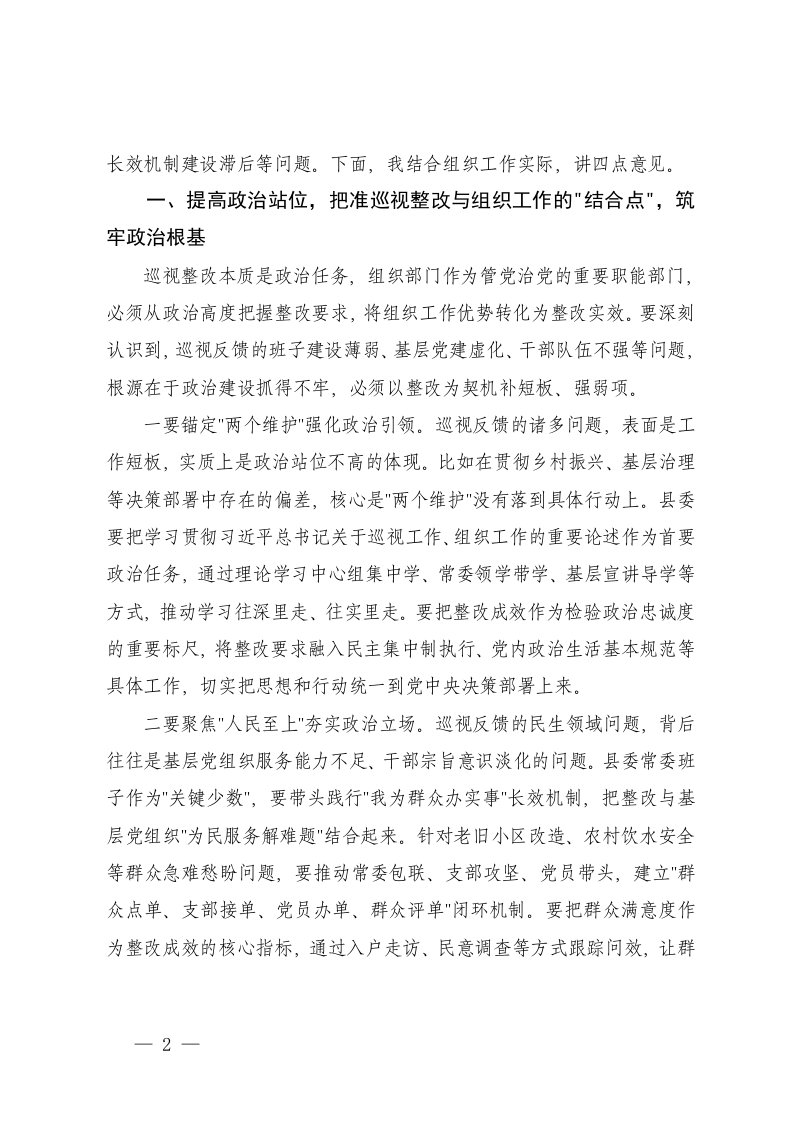 长效机制建设滞后等问题。下面，我结合组织工作实际，讲四点意见。

一、提高政治站位，把准巡视整改与组织工作的"结合点"，筑牢政治根基

巡视整改本质是政治任务，组织部门作为管党治党的重要职能部门，必须从政治高度把握整改要求，将组织工作优势转化为整改实效。要深刻认识到，巡视反馈的班子建设薄弱、基层党建虚化、干部队伍不强等问题，根源在于政治建设抓得不牢，必须以整改为契机补短板、强弱项。

一要锚定"两个维护"强化政治引领。巡视反馈的诸多问题，表面是工作短板，实质上是政治站位不高的体现。比如在贯彻乡村振兴、基层治理等决策部署中存在的偏差，核心是"两个维护"没有落到具体行动上。县委要把学习贯彻习近平总书记关于巡视工作、组织工作的重要论述作为首要政治任务，通过理论学习中心组集中学、常委领学带学、基层宣讲导学等方式，推动学习往深里走、往实里走。要把整改成效作为检验政治忠诚度的重要标尺，将整改要求融入民主集中制执行、党内政治生活基本规范等具体工作，切实把思想和行动统一到党中央决策部署上来。

二要聚焦"人民至上"夯实政治立场。巡视反馈的民生领域问题，背后往往是基层党组织服务能力不足、干部宗旨意识淡化的问题。县委常委班子作为"关键少数"，要带头践行"我为群众办实事"长效机制，把整改与基层党组织"为民服务解难题"结合起来。针对老旧小区改造、农村饮水安全等群众急难愁盼问题，要推动常委包联、支部攻坚、党员带头，建立"群众点单、支部接单、党员办单、群众评单"闭环机制。要把群众满意度作为整改成效的核心指标，通过入户走访、民意调查等方式跟踪问效，让群

— 2 —